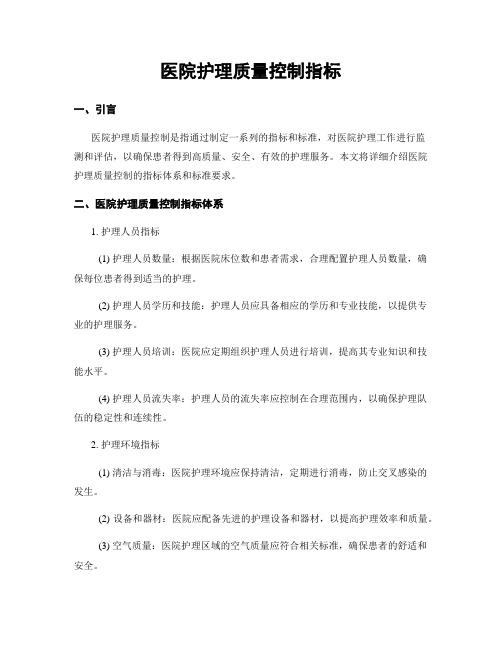 医院护理质量控制指标

一、引言

医院护理质量控制是指通过制定一系列的指标和标准，对医院护理工作进行监测和评估，以确保患者得到高质量、安全、有效的护理服务。本文将详细介绍医院护理质量控制的指标体系和标准要求。

二、医院护理质量控制指标体系

1. 护理人员指标

(1) 护理人员数量：根据医院床位数和患者需求，合理配置护理人员数量，确保每位患者得到适当的护理。

(2) 护理人员学历和技能：护理人员应具备相应的学历和专业技能，以提供专业的护理服务。

(3) 护理人员培训：医院应定期组织护理人员进行培训，提高其专业知识和技能水平。

(4) 护理人员流失率：护理人员的流失率应控制在合理范围内，以确保护理队伍的稳定性和连续性。

2. 护理环境指标

(1) 清洁与消毒：医院护理环境应保持清洁，定期进行消毒，防止交叉感染的发生。

(2) 设备和器材：医院应配备先进的护理设备和器材，以提高护理效率和质量。

(3) 空气质量：医院护理区域的空气质量应符合相关标准，确保患者的舒适和安全。